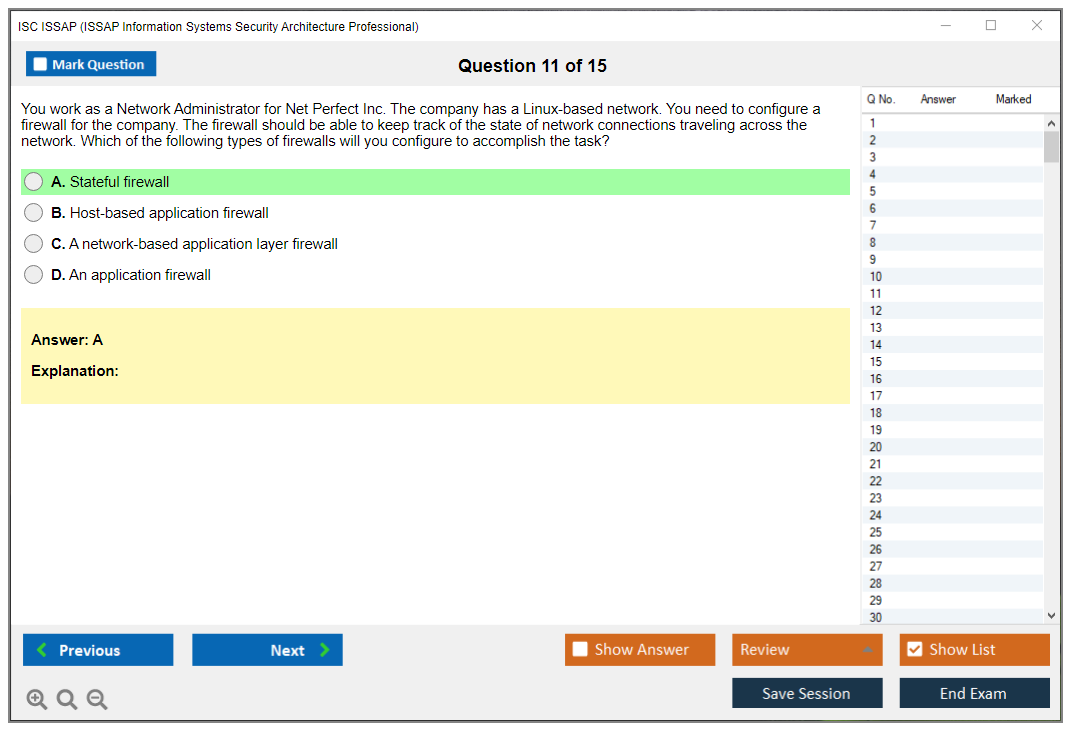 ISC ISSAP (ISSAP Information Systems Security Architecture Professional)

Mark Question

Question 11 of 15

You work as a Network Administrator for Net Perfect Inc. The company has a Linux-based network. You need to configure a firewall for the company. The firewall should be able to keep track of the state of network connections traveling across the network. Which of the following types of firewalls will you configure to accomplish the task?

A. Stateful firewall

B. Host-based application firewall

C. A network-based application layer firewall

D. An application firewall

Answer: A

Explanation:

| Q No. | Answer | Marked |
|---|---|---|
| 1 | | |
| 2 | | |
| 3 | | |
| 4 | | |
| 5 | | |
| 6 | | |
| 7 | | |
| 8 | | |
| 9 | | |
| 10 | | |
| 11 | | |
| 12 | | |
| 13 | | |
| 14 | | |
| 15 | | |
| 16 | | |
| 17 | | |
| 18 | | |
| 19 | | |
| 20 | | |
| 21 | | |
| 22 | | |
| 23 | | |
| 24 | | |
| 25 | | |
| 26 | | |
| 27 | | |
| 28 | | |
| 29 | | |
| 30 | | |

Previous

Next

Show Answer

Review

Show List

Save Session

End Exam